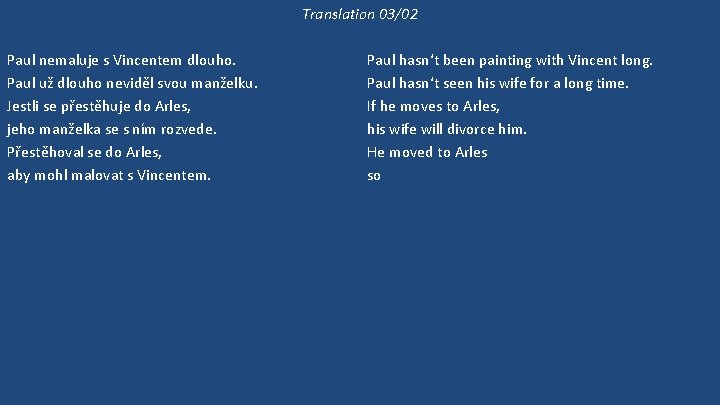 Translation 03/02

Paul nemaluje s Vincentem dlouho.
Paul už dlouho neviděl svou manželku.
Jestli se přestěhuje do Arles,
jeho manželka se s ním rozvede.
Přestěhoval se do Arles,
aby mohl malovat s Vincentem.

Paul hasn‘t been painting with Vincent long.
Paul hasn‘t seen his wife for a long time.
If he moves to Arles,
his wife will divorce him.
He moved to Arles
so